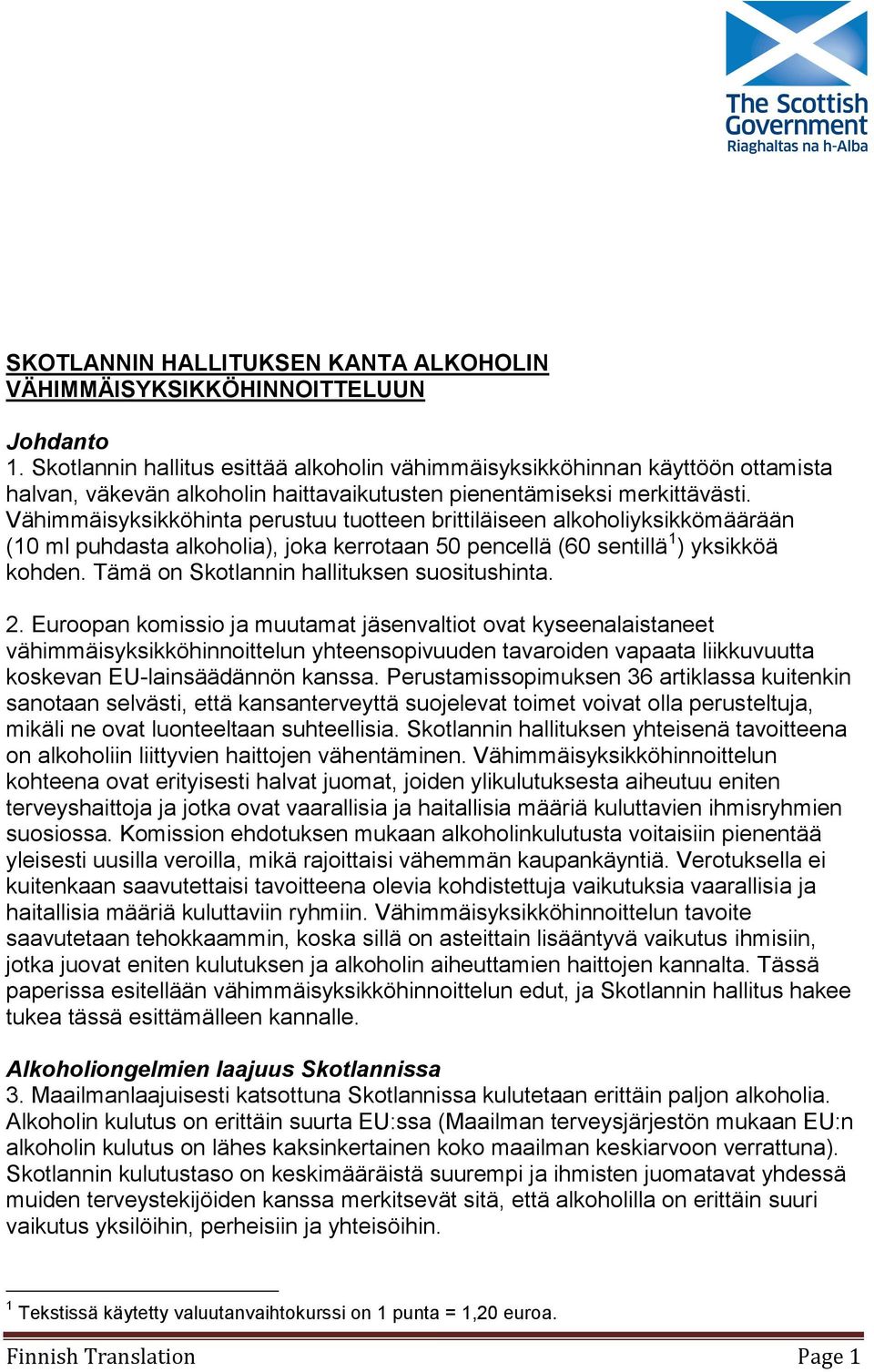 The Scottish Government
Riaghaltas na h-Alba

SKOTLANNIN HALLITUKSEN KANTA ALKOHOLIN VÄHIMMÄISYKSIKKÖHINNOITTELUUN

Johdanto
1. Skotlannin hallitus esittää alkoholin vähimmäisyksikköhinnan käyttöön ottamista halvan, väkevän alkoholin haittavaikutusten pienentämiseksi merkittävästi. Vähimmäisyksikköhinta perustuu tuotteen brittiläiseen alkoholiyksikkömäärään (10 ml puhdasta alkoholia), joka kerrotaan 50 pencellä (60 sentillä$^1$) yksikköä kohden. Tämä on Skotlannin hallituksen suositushinta.

2. Euroopan komissio ja muutamat jäsenvaltiot ovat kyseenalaistaneet vähimmäisyksikköhinnoittelun yhteensopivuuden tavaroiden vapaata liikkuvuutta koskevan EU-lainsäädännön kanssa. Perustamissopimuksen 36 artiklassa kuitenkin sanotaan selvästi, että kansanterveyttä suojelevat toimet voivat olla perusteltuja, mikäli ne ovat luonteeltaan suhteellisia. Skotlannin hallituksen yhteisenä tavoitteena on alkoholiin liittyvien haittojen vähentäminen. Vähimmäisyksikköhinnoittelun kohteena ovat erityisesti halvat juomat, joiden ylikulutuksesta aiheutuu eniten terveyshaittoja ja jotka ovat vaarallisia ja haitallisia määriä kuluttavien ihmisryhmien suosiossa. Komission ehdotuksen mukaan alkoholinkulutusta voitaisiin pienentää yleisesti uusilla veroilla, mikä rajoittaisi vähemmän kaupankäyntiä. Verotuksella ei kuitenkaan saavutettaisi tavoitteena olevia kohdistettuja vaikutuksia vaarallisia ja haitallisia määriä kuluttaviin ryhmiin. Vähimmäisyksikköhinnoittelun tavoite saavutetaan tehokkaammin, koska sillä on asteittain lisääntyvä vaikutus ihmisiin, jotka juovat eniten kulutuksen ja alkoholin aiheuttamien haittojen kannalta. Tässä paperissa esitellään vähimmäisyksikköhinnoittelun edut, ja Skotlannin hallitus hakee tukea tässä esittämälleen kannalle.

Alkoholiongelmien laajuus Skotlannissa
3. Maailmanlaajuisesti katsottuna Skotlannissa kulutetaan erittäin paljon alkoholia. Alkoholin kulutus on erittäin suurta EU:ssa (Maailman terveysjärjestön mukaan EU:n alkoholin kulutus on lähes kaksinkertainen koko maailman keskiarvoon verrattuna). Skotlannin kulutustaso on keskimääräistä suurempi ja ihmisten juomatavat yhdessä muiden terveystekijöiden kanssa merkitsevät sitä, että alkoholilla on erittäin suuri vaikutus yksilöihin, perheisiin ja yhteisöihin.

$^1$ Tekstissä käytetty valuutanvaihtokurssi on 1 punta = 1,20 euroa.

Finnish Translation Page 1